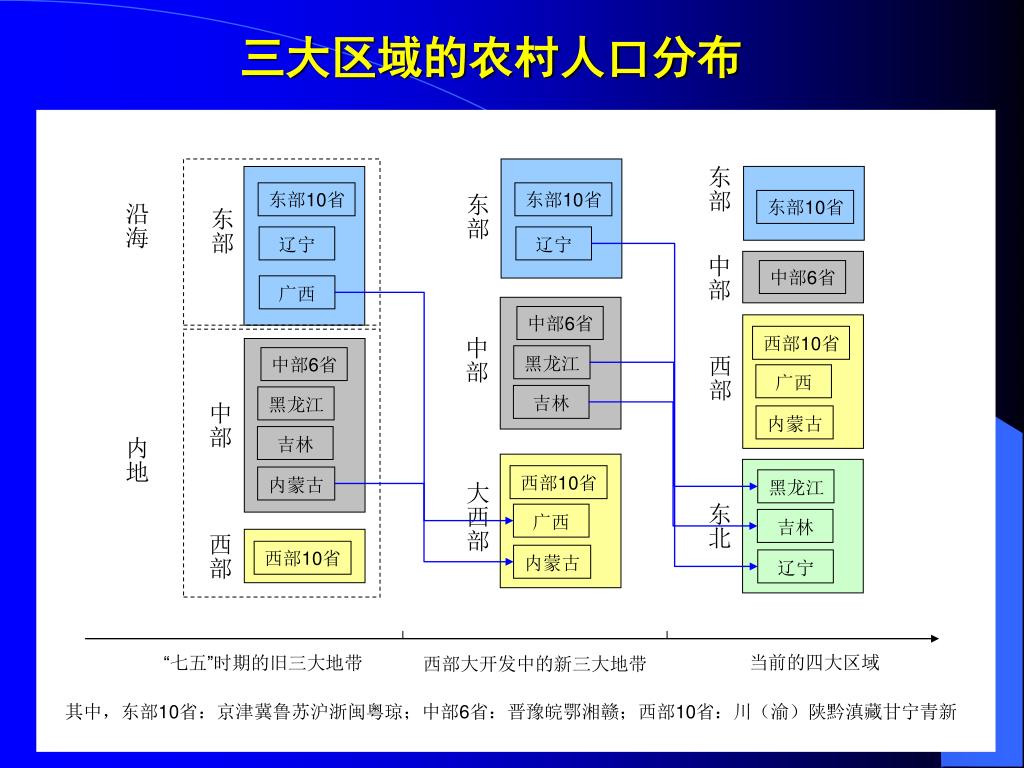 三大区域的农村人口分布

沿海

东部

东部10省

辽宁

广西

内地

中部

中部6省

黑龙江

吉林

内蒙古

西部

西部10省

东部

东部10省

辽宁

中部

中部6省

黑龙江

吉林

大西部

西部10省

广西

内蒙古

东部

东部10省

中部

中部6省

西部

西部10省

广西

内蒙古

东北

黑龙江

吉林

辽宁

“七五”时期的旧三大地带

西部大开发中的新三大地带

当前的四大区域

其中，东部10省：京津冀鲁苏沪浙闽粤琼；中部6省：晋豫皖鄂湘赣；西部10省：川（渝）陕黔滇藏甘宁青新